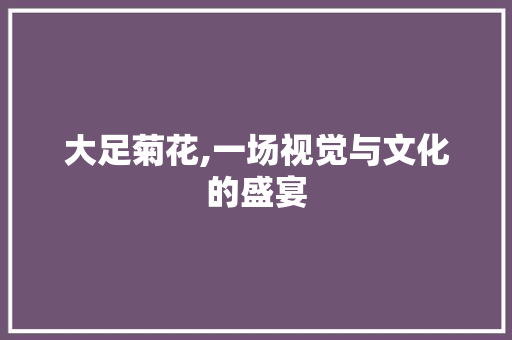 大足菊花,一场视觉与文化的盛宴